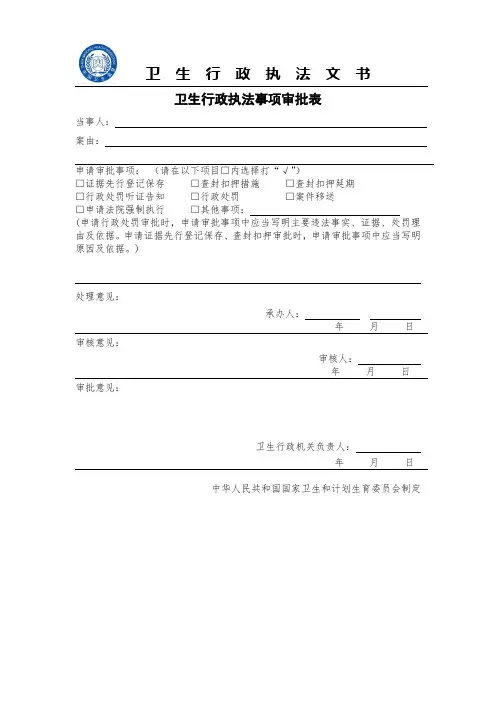 卫 生 行 政 执 法 文 书

卫生行政执法事项审批表

当事人：

案由：

申请审批事项：（请在以下项目□内选择打“√”）
□证据先行登记保存　□查封扣押措施　□查封扣押延期
□行政处罚听证告知　□行政处罚　□案件移送
□申请法院强制执行　□其他事项：
（申请行政处罚审批时，申请审批事项中应当写明主要违法事实、证据、处罚理由及依据。申请证据先行登记保存、查封扣押审批时，申请审批事项中应当写明原因及依据。）

处理意见：

承办人：

年　月　日

审核意见：

审核人：

年　月　日

审批意见：

卫生行政机关负责人：

年　月　日

中华人民共和国国家卫生和计划生育委员会制定